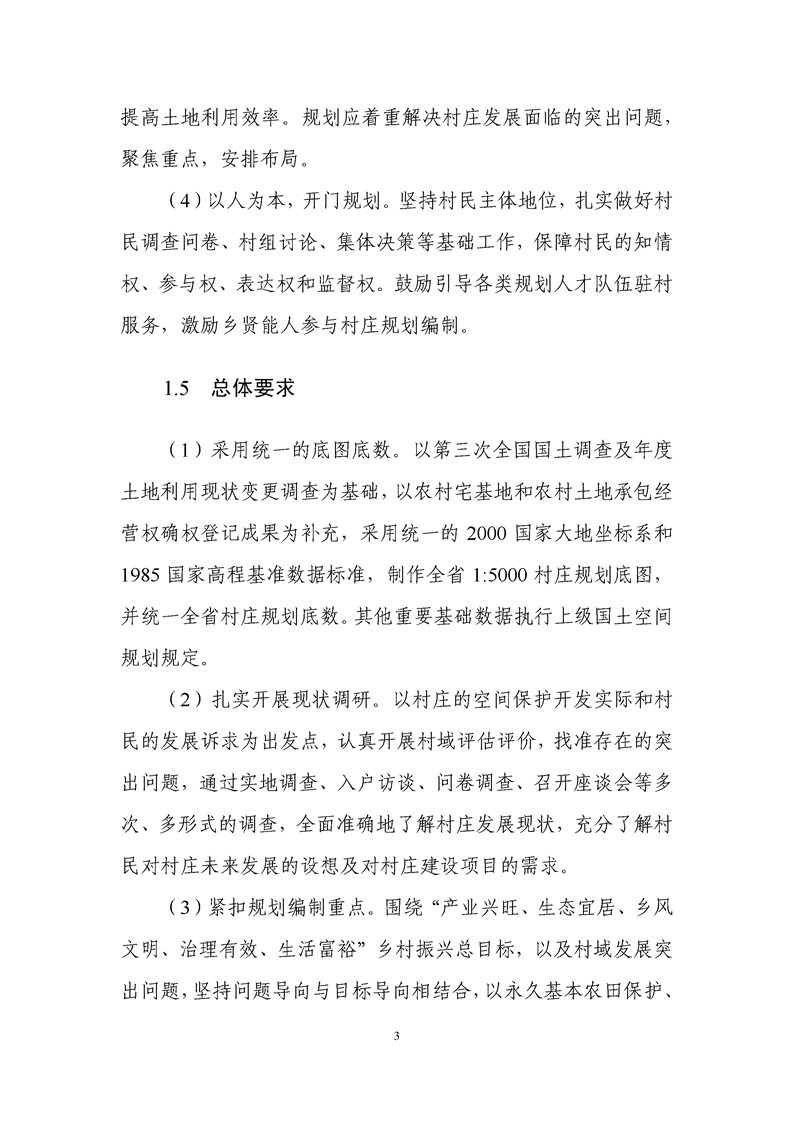 提高土地利用效率。规划应着重解决村庄发展面临的突出问题，聚焦重点，安排布局。

（4）以人为本，开门规划。坚持村民主体地位，扎实做好村民调查问卷、村组讨论、集体决策等基础工作，保障村民的知情权、参与权、表达权和监督权。鼓励引导各类规划人才队伍驻村服务，激励乡贤能人参与村庄规划编制。

1.5 总体要求

（1）采用统一的底图底数。以第三次全国国土调查及年度土地利用现状变更调查为基础，以农村宅基地和农村土地承包经营权确权登记成果为补充，采用统一的 2000 国家大地坐标系和 1985 国家高程基准数据标准，制作全省 1:5000 村庄规划底图，并统一全省村庄规划底数。其他重要基础数据执行上级国土空间规划规定。

（2）扎实开展现状调研。以村庄的空间保护开发实际和村民的发展诉求为出发点，认真开展村域评估评价，找准存在的突出问题，通过实地调查、入户访谈、问卷调查、召开座谈会等多次、多形式的调查，全面准确地了解村庄发展现状，充分了解村民对村庄未来发展的设想及对村庄建设项目的需求。

（3）紧扣规划编制重点。围绕“产业兴旺、生态宜居、乡风文明、治理有效、生活富裕”乡村振兴总目标，以及村域发展突出问题，坚持问题导向与目标导向相结合，以永久基本农田保护、

3